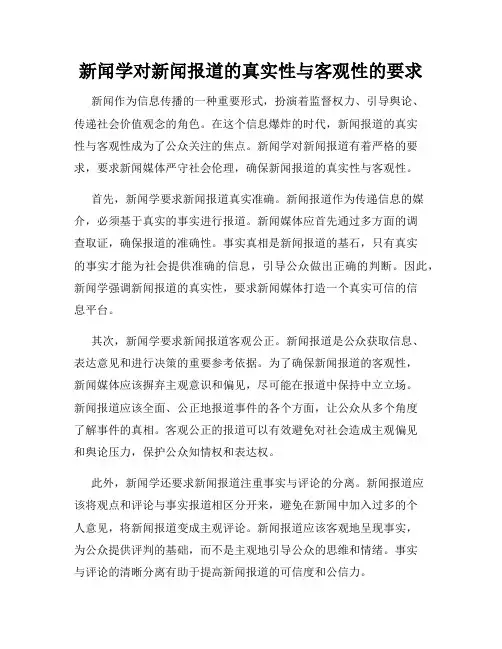 新闻学对新闻报道的真实性与客观性的要求

新闻作为信息传播的一种重要形式，扮演着监督权力、引导舆论、传递社会价值观念的角色。在这个信息爆炸的时代，新闻报道的真实性与客观性成为了公众关注的焦点。新闻学对新闻报道有着严格的要求，要求新闻媒体严守社会伦理，确保新闻报道的真实性与客观性。

首先，新闻学要求新闻报道真实准确。新闻报道作为传递信息的媒介，必须基于真实的事实进行报道。新闻媒体应首先通过多方面的调查取证，确保报道的准确性。事实真相是新闻报道的基石，只有真实的事实才能为社会提供准确的信息，引导公众做出正确的判断。因此，新闻学强调新闻报道的真实性，要求新闻媒体打造一个真实可信的信息平台。

其次，新闻学要求新闻报道客观公正。新闻报道是公众获取信息、表达意见和进行决策的重要参考依据。为了确保新闻报道的客观性，新闻媒体应该摒弃主观意识和偏见，尽可能在报道中保持中立立场。新闻报道应该全面、公正地报道事件的各个方面，让公众从多个角度了解事件的真相。客观公正的报道可以有效避免对社会造成主观偏见和舆论压力，保护公众知情权和表达权。

此外，新闻学还要求新闻报道注重事实与评论的分离。新闻报道应该将观点和评论与事实报道相区分开来，避免在新闻中加入过多的个人意见，将新闻报道变成主观评论。新闻报道应该客观地呈现事实，为公众提供评判的基础，而不是主观地引导公众的思维和情绪。事实与评论的清晰分离有助于提高新闻报道的可信度和公信力。